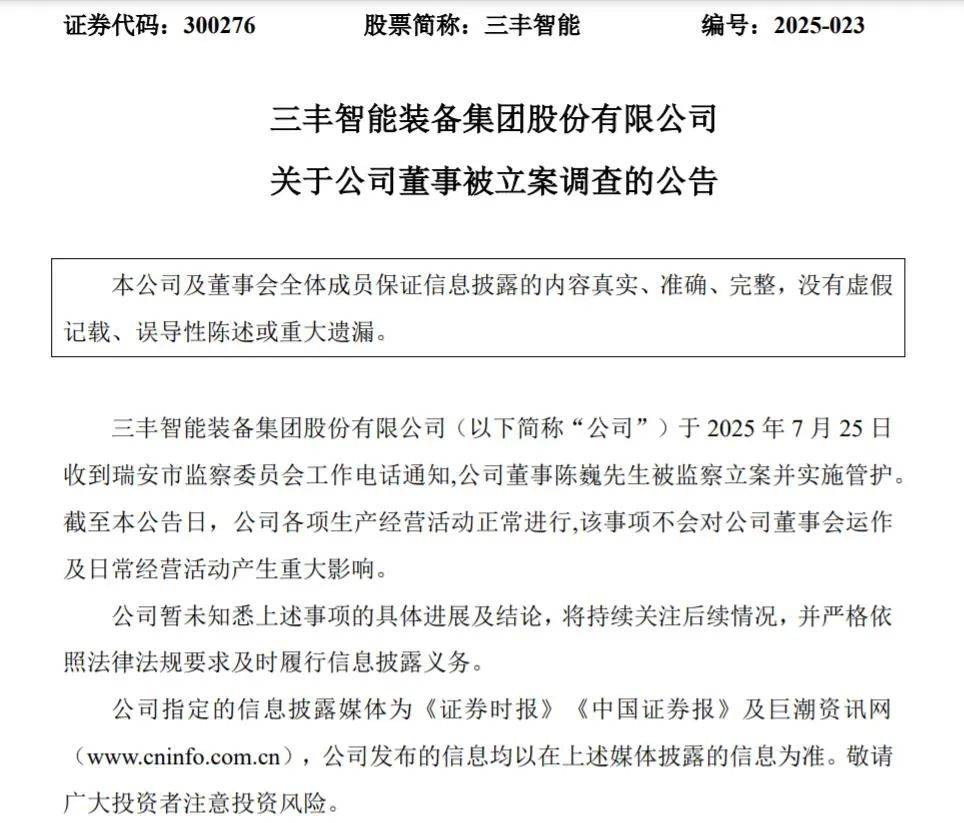 证券代码：300276　　股票简称：三丰智能　　编号：2025-023

三丰智能装备集团股份有限公司
关于公司董事被立案调查的公告

本公司及董事会全体成员保证信息披露的内容真实、准确、完整，没有虚假记载、误导性陈述或重大遗漏。

三丰智能装备集团股份有限公司（以下简称“公司”）于 2025 年 7 月 25 日收到瑞安市监察委员会工作电话通知,公司董事陈巍先生被监察立案并实施管护。截至本公告日，公司各项生产经营活动正常进行,该事项不会对公司董事会运作及日常经营活动产生重大影响。

公司暂未知悉上述事项的具体进展及结论，将持续关注后续情况，并严格依照法律法规要求及时履行信息披露义务。

公司指定的信息披露媒体为《证券时报》《中国证券报》及巨潮资讯网（www.cninfo.com.cn），公司发布的信息均以在上述媒体披露的信息为准。敬请广大投资者注意投资风险。